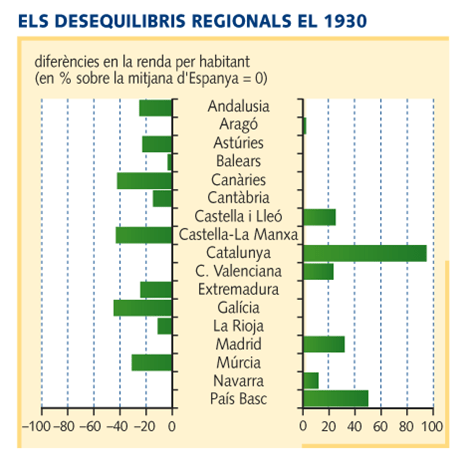 ELS DESEQUILIBRIS REGIONALS EL 1930

diferències en la renda per habitant
(en % sobre la mitjana d'Espanya = 0)

Andalusia
Aragó
Astúries
Balears
Canàries
Cantàbria
Castella i Lleó
Castella-La Manxa
Catalunya
C. Valenciana
Extremadura
Galícia
La Rioja
Madrid
Múrcia
Navarra
País Basc

–100 –80 –60 –40 –20 0

0 20 40 60 80 100